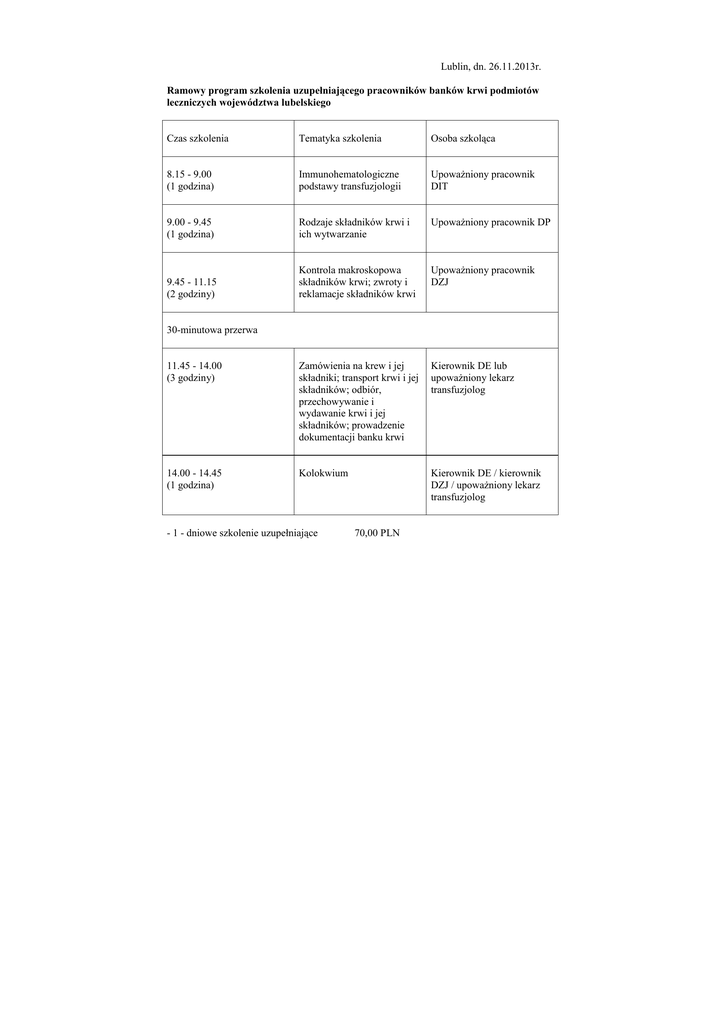 Lublin, dn. 26.11.2013r.

Ramowy program szkolenia uzupełniającego pracowników banków krwi podmiotów leczniczych województwa lubelskiego

| Czas szkolenia | Tematyka szkolenia | Osoba szkoląca |
|---|---|---|
| 8.15 - 9.00 (1 godzina) | Immunohematologiczne podstawy transfuzjologii | Upoważniony pracownik DIT |
| 9.00 - 9.45 (1 godzina) | Rodzaje składników krwi i ich wytwarzanie | Upoważniony pracownik DP |
| 9.45 - 11.15 (2 godziny) | Kontrola makroskopowa składników krwi; zwroty i reklamacje składników krwi | Upoważniony pracownik DZJ |
| 30-minutowa przerwa | | |
| 11.45 - 14.00 (3 godziny) | Zamówienia na krew i jej składniki; transport krwi i jej składników; odbiór, przechowywanie i wydawanie krwi i jej składników; prowadzenie dokumentacji banku krwi | Kierownik DE lub upoważniony lekarz transfuzjolog |
| 14.00 - 14.45 (1 godzina) | Kolokwium | Kierownik DE / kierownik DZJ / upoważniony lekarz transfuzjolog |

- 1 - dniowe szkolenie uzupełniające 70,00 PLN